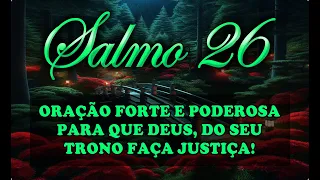 Salmo 26

ORAÇÃO FORTE E PODEROSA PARA QUE DEUS, DO SEU TRONO FAÇA JUSTIÇA!